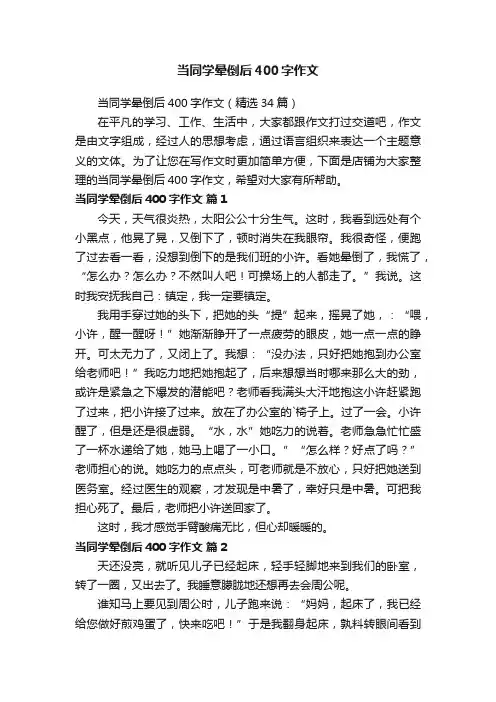 当同学晕倒后400字作文

当同学晕倒后400字作文（精选34篇）

在平凡的学习、工作、生活中，大家都跟作文打过交道吧，作文是由文字组成，经过人的思想考虑，通过语言组织来表达一个主题意义的文体。为了让您在写作文时更加简单方便，下面是店铺为大家整理的当同学晕倒后400字作文，希望对大家有所帮助。

当同学晕倒后400字作文 篇1

今天，天气很炎热，太阳公公十分生气。这时，我看到远处有个小黑点，他晃了晃，又倒下了，顿时消失在我眼帘。我很奇怪，便跑了过去看一看，没想到倒下的是我们班的小许。看她晕倒了，我慌了，“怎么办？怎么办？不然叫人吧！可操场上的人都走了。”我说。这时我安抚我自己：镇定，我一定要镇定。

我用手穿过她的头下，把她的头“提”起来，摇晃了她，：“喂，小许，醒一醒呀！”她渐渐睁开了一点疲劳的眼皮，她一点一点的睁开。可太无力了，又闭上了。我想：“没办法，只好把她抱到办公室给老师吧！”我吃力地把她抱起了，后来想想当时哪来那么大的劲，或许是紧急之下爆发的潜能吧？老师看我满头大汗地抱这小许赶紧跑了过来，把小许接了过来。放在了办公室的`椅子上。过了一会。小许醒了，但是还是很虚弱。“水，水”她吃力的说着。老师急急忙忙盛了一杯水递给了她，她马上喝了一小口。”“怎么样？好点了吗？”老师担心的说。她吃力的点点头，可老师就是不放心，只好把她送到医务室。经过医生的观察，才发现是中暑了，幸好只是中暑。可把我担心死了。最后，老师把小许送回家了。

这时，我才感觉手臂酸痛无比，但心却暖暖的。

当同学晕倒后400字作文 篇2

天还没亮，就听见儿子已经起床，轻手轻脚地来到我们的卧室，转了一圈，又出去了。我睡意朦胧地还想再去会周公呢。

谁知马上要见到周公时，儿子跑来说：“妈妈，起床了，我已经给您做好煎鸡蛋了，快来吃吧！”于是我翻身起床，孰料转眼间看到